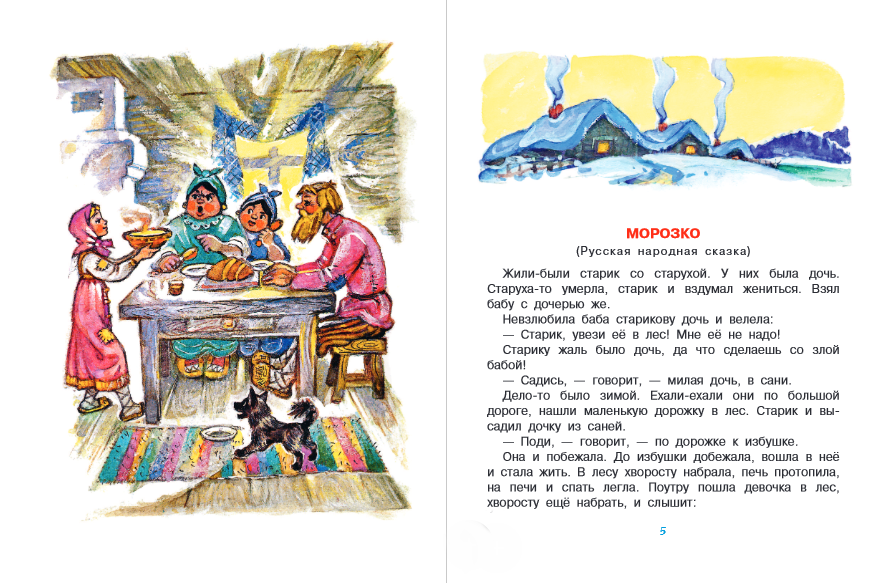 МОРОЗКО
(Русская народная сказка)

Жили-были старик со старухой. У них была дочь. Старуха-то умерла, старик и вздумал жениться. Взял бабу с дочерью же.

Невзлюбила баба старикову дочь и велела:

— Старик, увези её в лес! Мне её не надо!

Старику жаль было дочь, да что сделаешь со злой бабой!

— Садись, — говорит, — милая дочь, в сани.

Дело-то было зимой. Ехали-ехали они по большой дороге, нашли маленькую дорожку в лес. Старик и высадил дочку из саней.

— Поди, — говорит, — по дорожке к избушке.

Она и побежала. До избушки добежала, вошла в неё и стала жить. В лесу хворосту набрала, печь протопила, на печи и спать легла. Поутру пошла девочка в лес, хворосту ещё набрать, и слышит:

5